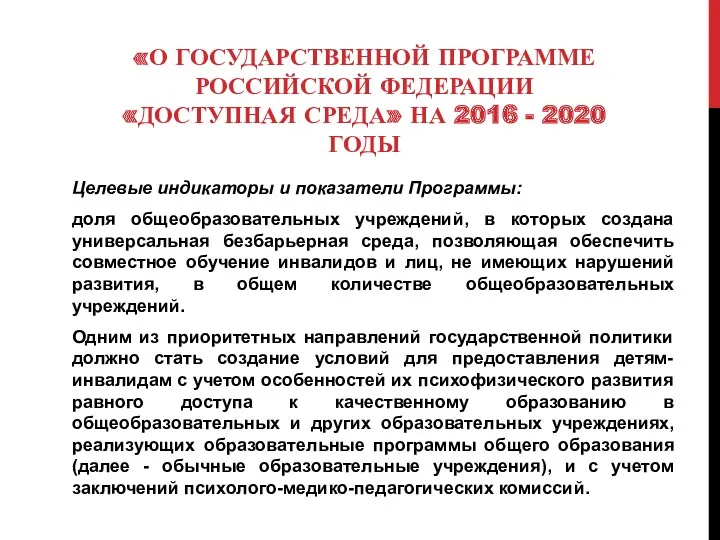 «О ГОСУДАРСТВЕННОЙ ПРОГРАММЕ РОССИЙСКОЙ ФЕДЕРАЦИИ «ДОСТУПНАЯ СРЕДА» НА 2016 - 2020 ГОДЫ

Целевые индикаторы и показатели Программы:

доля общеобразовательных учреждений, в которых создана универсальная безбарьерная среда, позволяющая обеспечить совместное обучение инвалидов и лиц, не имеющих нарушений развития, в общем количестве общеобразовательных учреждений.

Одним из приоритетных направлений государственной политики должно стать создание условий для предоставления детям-инвалидам с учетом особенностей их психофизического развития равного доступа к качественному образованию в общеобразовательных и других образовательных учреждениях, реализующих образовательные программы общего образования (далее - обычные образовательные учреждения), и с учетом заключений психолого-медико-педагогических комиссий.